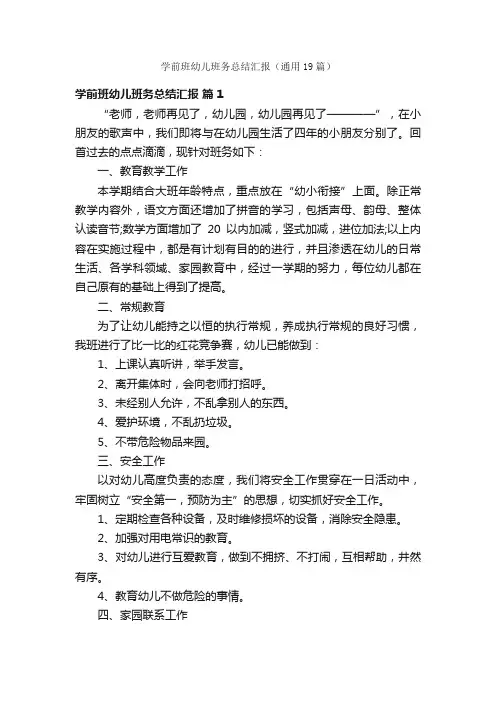 学前班幼儿班务总结汇报（通用19篇）

学前班幼儿班务总结汇报 篇1

“老师，老师再见了，幼儿园，幼儿园再见了————”，在小朋友的歌声中，我们即将与在幼儿园生活了四年的小朋友分别了。回首过去的点点滴滴，现针对班务如下：

一、教育教学工作

本学期结合大班年龄特点，重点放在“幼小衔接”上面。除正常教学内容外，语文方面还增加了拼音的学习，包括声母、韵母、整体认读音节;数学方面增加了 20 以内加减，竖式加减，进位加法;以上内容在实施过程中，都是有计划有目的的进行，并且渗透在幼儿的日常生活、各学科领域、家园教育中，经过一学期的努力，每位幼儿都在自己原有的基础上得到了提高。

二、常规教育

为了让幼儿能持之以恒的执行常规，养成执行常规的良好习惯，我班进行了比一比的红花竞争赛，幼儿已能做到：

1、上课认真听讲，举手发言。

2、离开集体时，会向老师打招呼。

3、未经别人允许，不乱拿别人的东西。

4、爱护环境，不乱扔垃圾。

5、不带危险物品来园。

三、安全工作

以对幼儿高度负责的态度，我们将安全工作贯穿在一日活动中，牢固树立“安全第一，预防为主”的思想，切实抓好安全工作。

1、定期检查各种设备，及时维修损坏的设备，消除安全隐患。

2、加强对用电常识的教育。

3、对幼儿进行互爱教育，做到不拥挤、不打闹，互相帮助，井然有序。

4、教育幼儿不做危险的事情。

四、家园联系工作